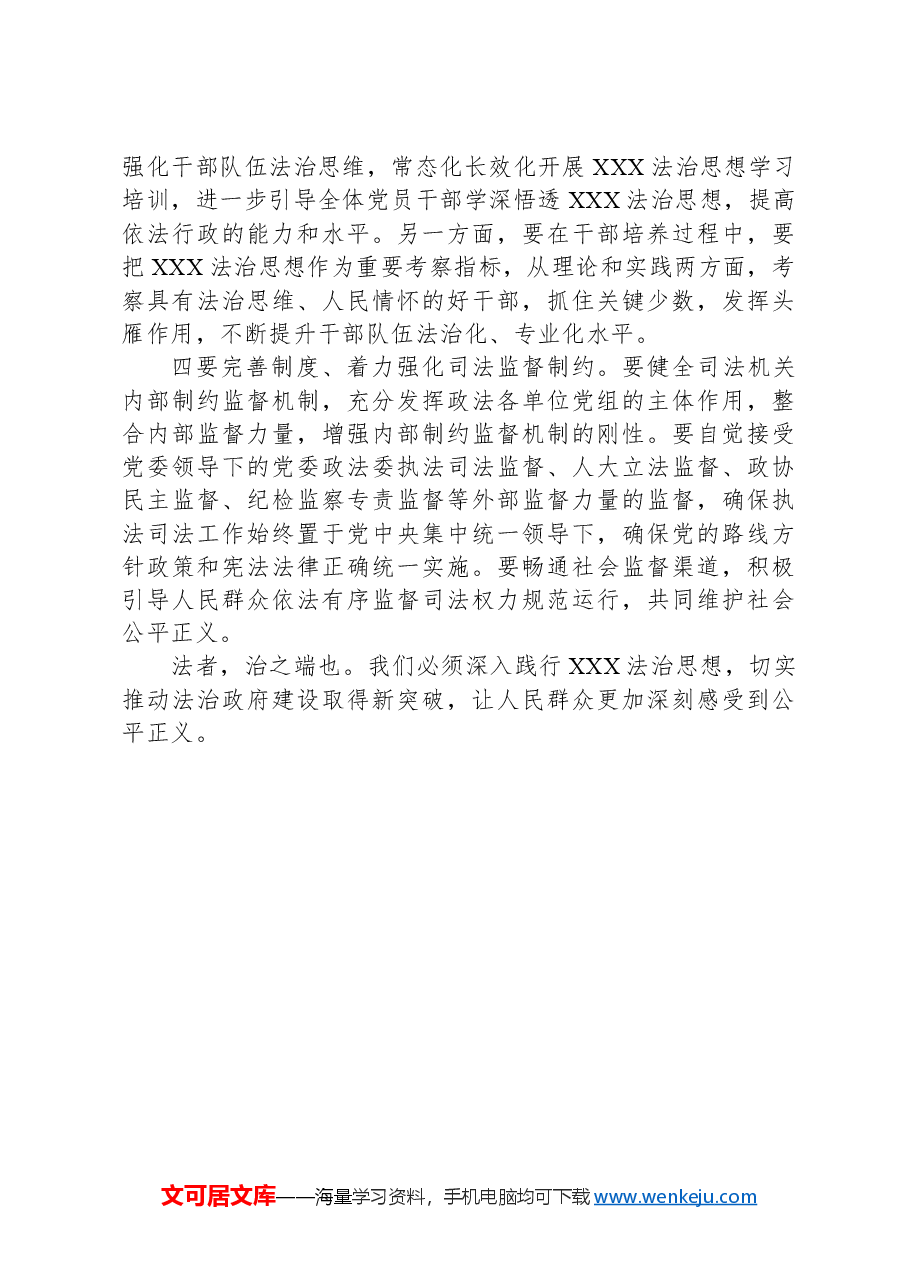 强化干部队伍法治思维，常态化长效化开展 XXX 法治思想学习培训，进一步引导全体党员干部学深悟透 XXX 法治思想，提高依法行政的能力和水平。另一方面，要在干部培养过程中，要把 XXX 法治思想作为重要考察指标，从理论和实践两方面，考察具有法治思维、人民情怀的好干部，抓住关键少数，发挥头雁作用，不断提升干部队伍法治化、专业化水平。

四要完善制度、着力强化司法监督制约。要健全司法机关内部制约监督机制，充分发挥政法各单位党组的主体作用，整合内部监督力量，增强内部制约监督机制的刚性。要自觉接受党委领导下的党委政法委执法司法监督、人大立法监督、政协民主监督、纪检监察专责监督等外部监督力量的监督，确保执法司法工作始终置于党中央集中统一领导下，确保党的路线方针政策和宪法法律正确统一实施。要畅通社会监督渠道，积极引导人民群众依法有序监督司法权力规范运行，共同维护社会公平正义。

法者，治之端也。我们必须深入践行 XXX 法治思想，切实推动法治政府建设取得新突破，让人民群众更加深刻感受到公平正义。

文可居文库——海量学习资料，手机电脑均可下载 www.wenkeju.com